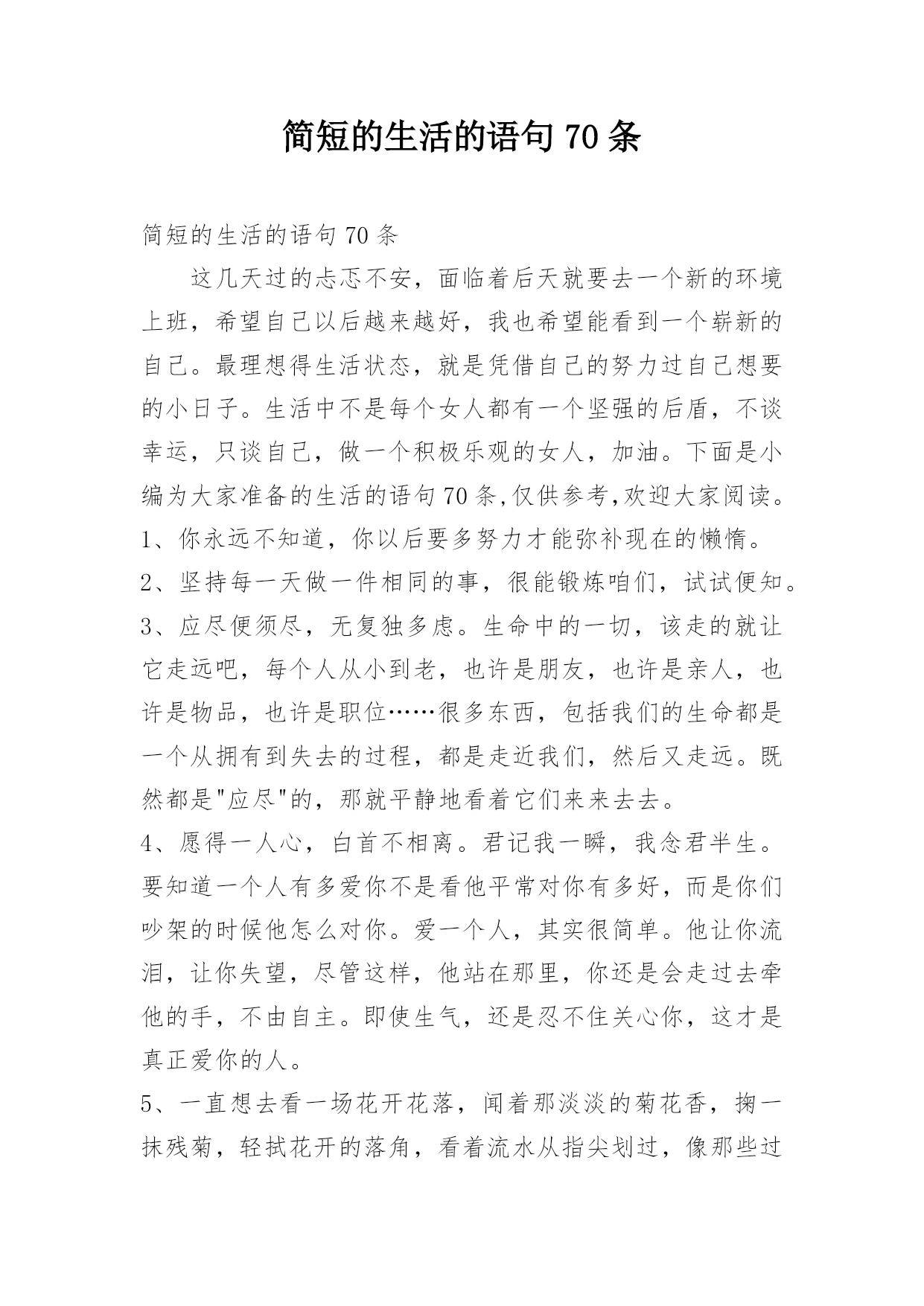 简短的生活的语句 70 条

简短的生活的语句 70 条

这几天过的忐忑不安，面临着后天就要去一个新的环境上班，希望自己以后越来越好，我也希望能看到一个崭新的自己。最理想得生活状态，就是凭借自己的努力过自己想要的小日子。生活中不是每个女人都有一个坚强的后盾，不谈幸运，只谈自己，做一个积极乐观的女人，加油。下面是小编为大家准备的生活的语句 70 条,仅供参考,欢迎大家阅读。

1、你永远不知道，你以后要多努力才能弥补现在的懒惰。

2、坚持每一天做一件相同的事，很能锻炼咱们，试试便知。

3、应尽便须尽，无复独多虑。生命中的一切，该走的就让它走远吧，每个人从小到老，也许是朋友，也许是亲人，也许是物品，也许是职位……很多东西，包括我们的生命都是一个从拥有到失去的过程，都是走近我们，然后又走远。既然都是"应尽"的，那就平静地看着它们来来去去。

4、愿得一人心，白首不相离。君记我一瞬，我念君半生。要知道一个人有多爱你不是看他平常对你有多好，而是你们吵架的时候他怎么对你。爱一个人，其实很简单。他让你流泪，让你失望，尽管这样，他站在那里，你还是会走过去牵他的手，不由自主。即使生气，还是忍不住关心你，这才是真正爱你的人。

5、一直想去看一场花开花落，闻着那淡淡的菊花香，掬一抹残菊，轻拭花开的落角，看着流水从指尖划过，像那些过